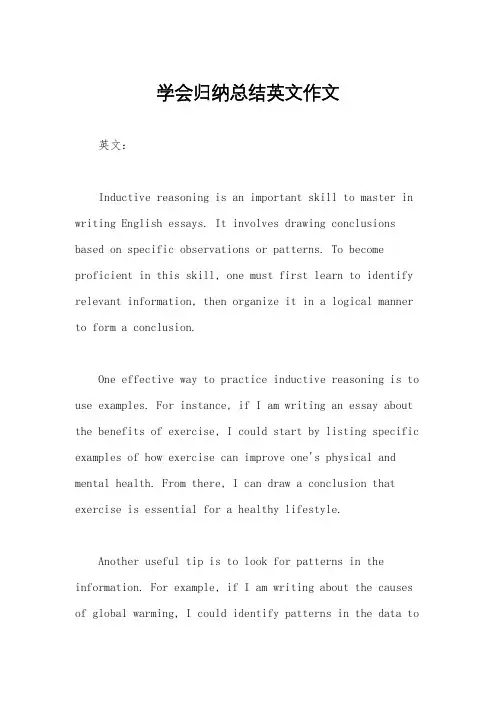 学会归纳总结英文作文

英文：

Inductive reasoning is an important skill to master in writing English essays. It involves drawing conclusions based on specific observations or patterns. To become proficient in this skill, one must first learn to identify relevant information, then organize it in a logical manner to form a conclusion.

One effective way to practice inductive reasoning is to use examples. For instance, if I am writing an essay about the benefits of exercise, I could start by listing specific examples of how exercise can improve one's physical and mental health. From there, I can draw a conclusion that exercise is essential for a healthy lifestyle.

Another useful tip is to look for patterns in the information. For example, if I am writing about the causes of global warming, I could identify patterns in the data to